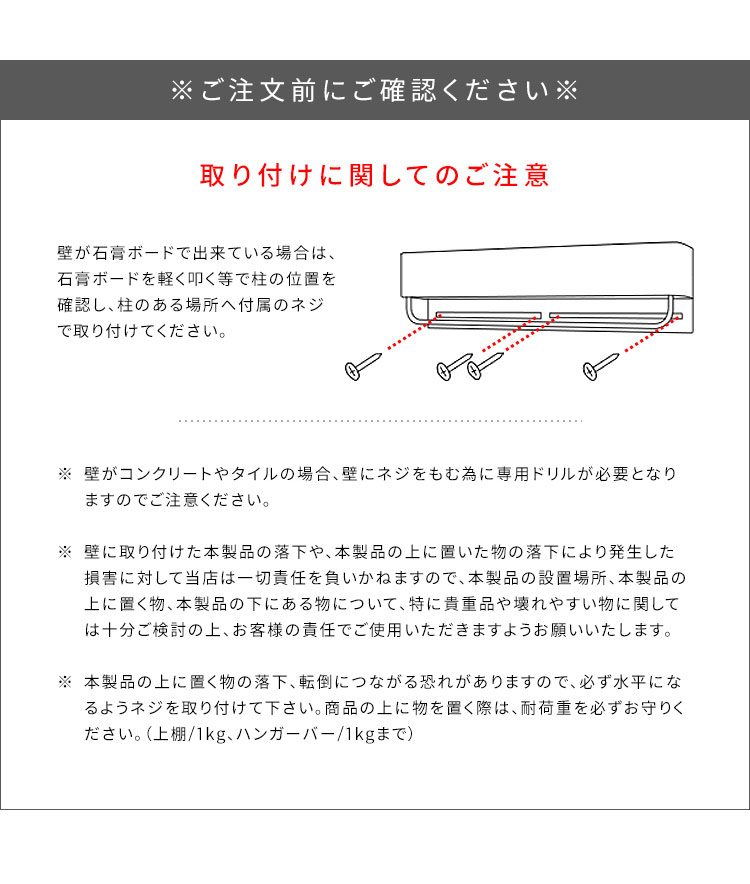 ※ご注文前にご確認ください※

取り付けに関してのご注意

壁が石膏ボードで出来ている場合は、石膏ボードを軽く叩く等で柱の位置を確認し、柱のある場所へ付属のネジで取り付けてください。

※ 壁がコンクリートやタイルの場合、壁にネジをもむ為に専用ドリルが必要となりますのでご注意ください。

※ 壁に取り付けた本製品の落下や、本製品の上に置いた物の落下により発生した損害に対して当店は一切責任を負いかねますので、本製品の設置場所、本製品の上に置く物、本製品の下にある物について、特に貴重品や壊れやすい物に関しては十分ご検討の上、お客様の責任でご使用いただきますようお願いいたします。

※ 本製品の上に置く物の落下、転倒につながる恐れがありますので、必ず水平になるようネジを取り付けて下さい。商品の上に物を置く際は、耐荷重を必ずお守りください。(上棚/1kg、ハンガーバー/1kgまで)